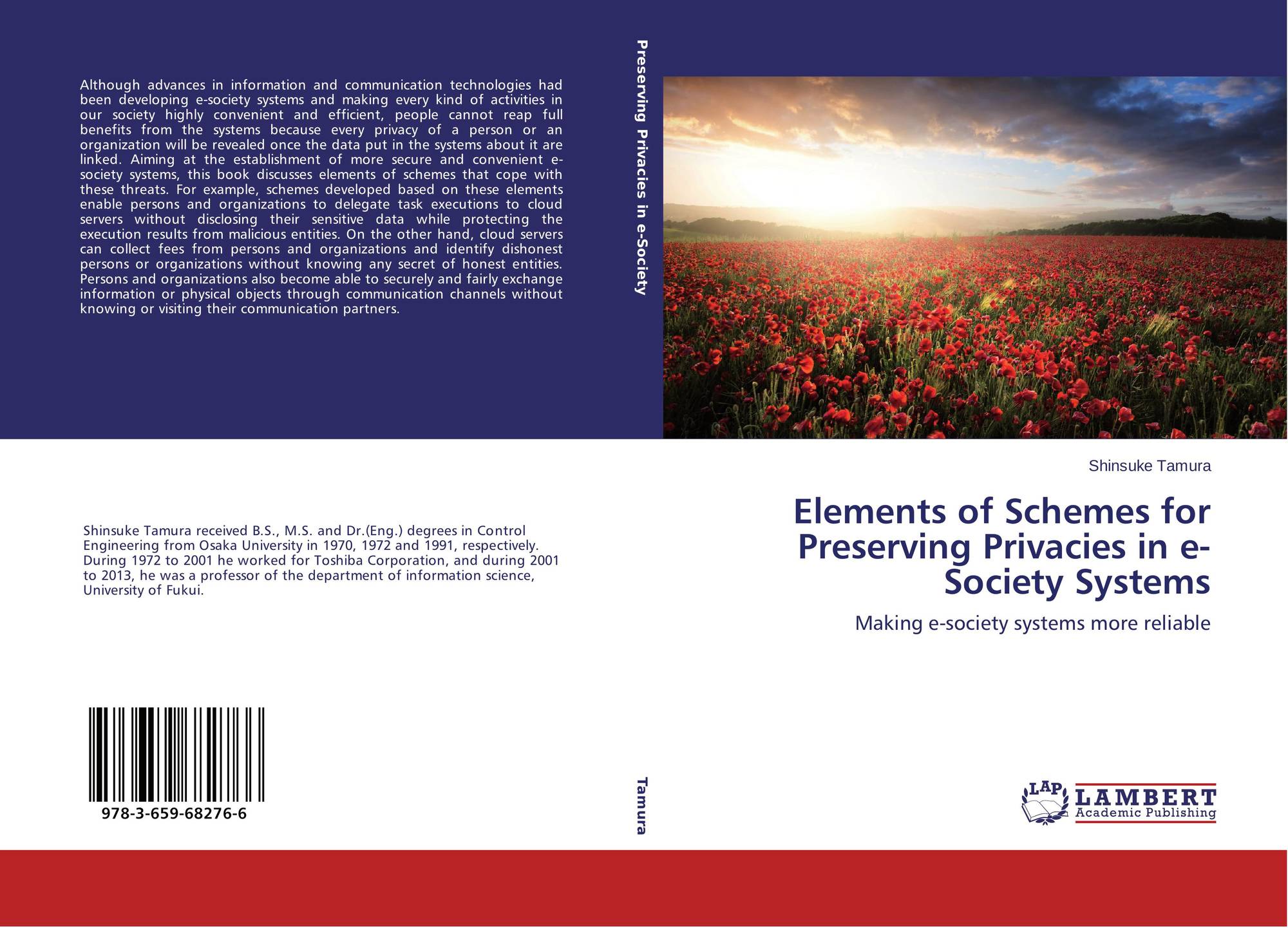 Although advances in information and communication technologies had been developing e-society systems and making every kind of activities in our society highly convenient and efficient, people cannot reap full benefits from the systems because every privacy of a person or an organization will be revealed once the data put in the systems about it are linked. Aiming at the establishment of more secure and convenient e-society systems, this book discusses elements of schemes that cope with these threats. For example, schemes developed based on these elements enable persons and organizations to delegate task executions to cloud servers without disclosing their sensitive data while protecting the execution results from malicious entities. On the other hand, cloud servers can collect fees from persons and organizations and identify dishonest persons or organizations without knowing any secret of honest entities. Persons and organizations also become able to securely and fairly exchange information or physical objects through communication channels without knowing or visiting their communication partners.

Shinsuke Tamura received B.S., M.S. and Dr.(Eng.) degrees in Control Engineering from Osaka University in 1970, 1972 and 1991, respectively. During 1972 to 2001 he worked for Toshiba Corporation, and during 2001 to 2013, he was a professor of the department of information science, University of Fukui.

978-3-659-68276-6

Preserving Privacies in e-Society

Tamura

Shinsuke Tamura

Elements of Schemes for Preserving Privacies in e-Society Systems

Making e-society systems more reliable

LAP LAMBERT Academic Publishing